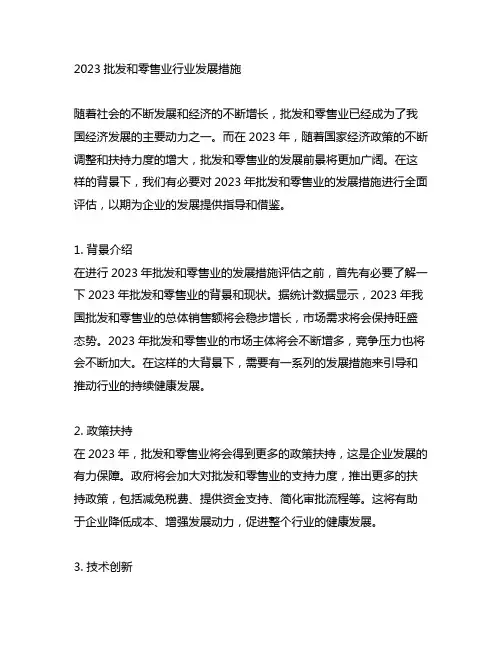 2023 批发和零售业行业发展措施

随着社会的不断发展和经济的不断增长，批发和零售业已经成为了我国经济发展的主要动力之一。而在 2023 年，随着国家经济政策的不断调整和扶持力度的增大，批发和零售业的发展前景将更加广阔。在这样的背景下，我们有必要对 2023 年批发和零售业的发展措施进行全面评估，以期为企业的发展提供指导和借鉴。

1. 背景介绍
在进行 2023 年批发和零售业的发展措施评估之前，首先有必要了解一下 2023 年批发和零售业的背景和现状。据统计数据显示，2023 年我国批发和零售业的总体销售额将会稳步增长，市场需求将会保持旺盛态势。2023 年批发和零售业的市场主体将会不断增多，竞争压力也将会不断加大。在这样的大背景下，需要有一系列的发展措施来引导和推动行业的持续健康发展。

2. 政策扶持
在 2023 年，批发和零售业将会得到更多的政策扶持，这是企业发展的有力保障。政府将会加大对批发和零售业的支持力度，推出更多的扶持政策，包括减免税费、提供资金支持、简化审批流程等。这将有助于企业降低成本、增强发展动力，促进整个行业的健康发展。

3. 技术创新